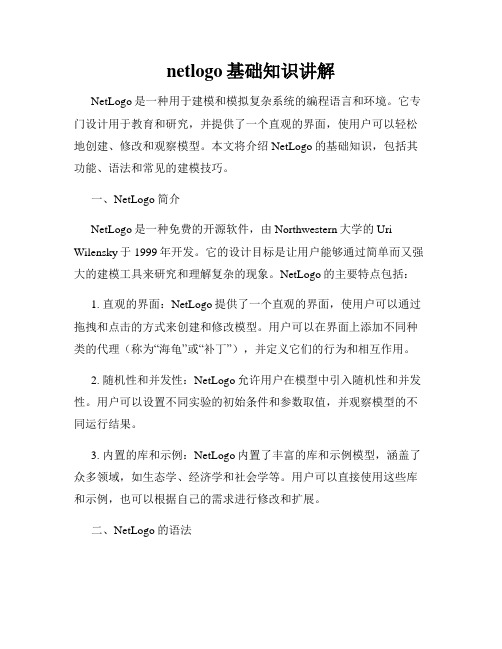 netlogo 基础知识讲解

NetLogo 是一种用于建模和模拟复杂系统的编程语言和环境。它专门设计用于教育和研究，并提供了一个直观的界面，使用户可以轻松地创建、修改和观察模型。本文将介绍 NetLogo 的基础知识，包括其功能、语法和常见的建模技巧。

一、NetLogo 简介

NetLogo 是一种免费的开源软件，由 Northwestern 大学的 Uri Wilensky 于 1999 年开发。它的设计目标是让用户能够通过简单而又强大的建模工具来研究和理解复杂的现象。NetLogo 的主要特点包括：

1. 直观的界面：NetLogo 提供了一个直观的界面，使用户可以通过拖拽和点击的方式来创建和修改模型。用户可以在界面上添加不同种类的代理（称为“海龟”或“补丁”），并定义它们的行为和相互作用。

2. 随机性和并发性：NetLogo 允许用户在模型中引入随机性和并发性。用户可以设置不同实验的初始条件和参数取值，并观察模型的不同运行结果。

3. 内置的库和示例：NetLogo 内置了丰富的库和示例模型，涵盖了众多领域，如生态学、经济学和社会学等。用户可以直接使用这些库和示例，也可以根据自己的需求进行修改和扩展。

二、NetLogo 的语法